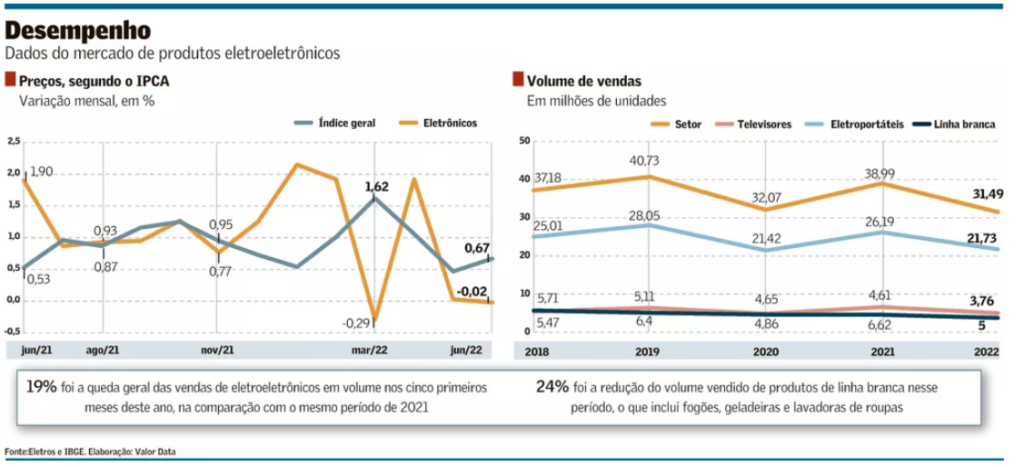 Desempenho
Dados do mercado de produtos eletroeletrônicos

Preços, segundo o IPCA
Variação mensal, em %

Índice geral Eletrônicos

2,5
2,0
1,5
1,0
0,5
0,0
-0,5

1,90
0,53
0,93
0,87
0,95
0,77
1,62
-0,29
0,67
-0,02

jun/21 ago/21 nov/21 mar/22 jun/22

Volume de vendas
Em milhões de unidades

Setor Televisores Eletroportáteis Linha branca

50
40
30
20
10
0

37,18
40,73
32,07
38,99
31,49
25,01
28,05
21,42
26,19
21,73
5,71
5,11
4,65
4,61
3,76
5,47
6,4
4,86
6,62
5

2018 2019 2020 2021 2022

19% foi a queda geral das vendas de eletroeletrônicos em volume nos cinco primeiros meses deste ano, na comparação com o mesmo período de 2021

24% foi a redução do volume vendido de produtos de linha branca nesse período, o que inclui fogões, geladeiras e lavadoras de roupas

Fonte:Eletros e IBGE. Elaboração: Valor Data